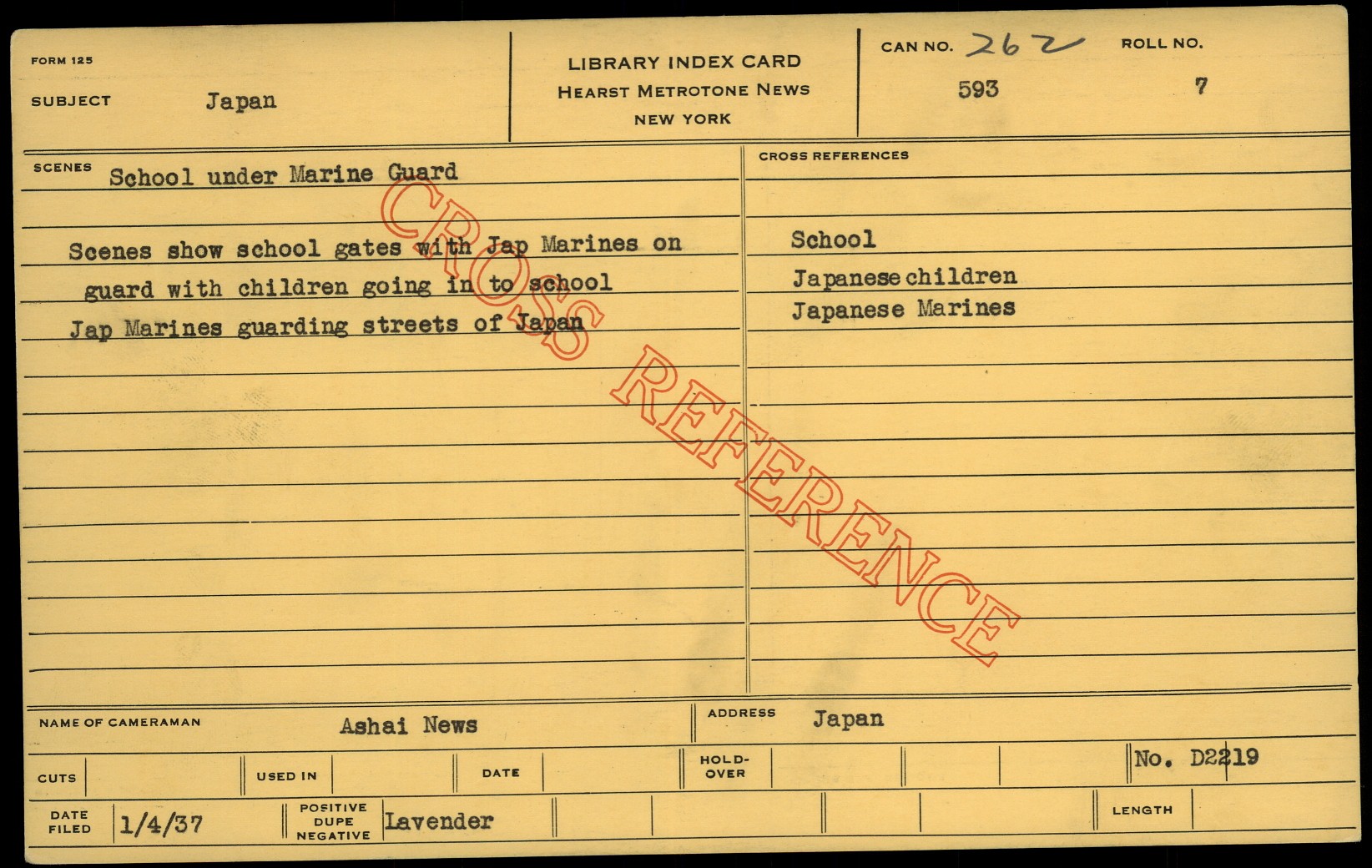 FORM 125

SUBJECT Japan

LIBRARY INDEX CARD
HEARST METROTONE NEWS
NEW YORK

CAN NO. 262
593

ROLL NO.
7

SCENES School under Marine Guard

Scenes show school gates with Jap Marines on guard with children going in to school

Jap Marines guarding streets of Japan

CROSS REFERENCES

School

Japanese children

Japanese Marines

NAME OF CAMERAMAN Ashai News

ADDRESS Japan

CUTS

USED IN

DATE

HOLD-OVER

No. D2219

DATE FILED 1/4/37

POSITIVE DUPE NEGATIVE Lavender

LENGTH

CROSS REFERENCE